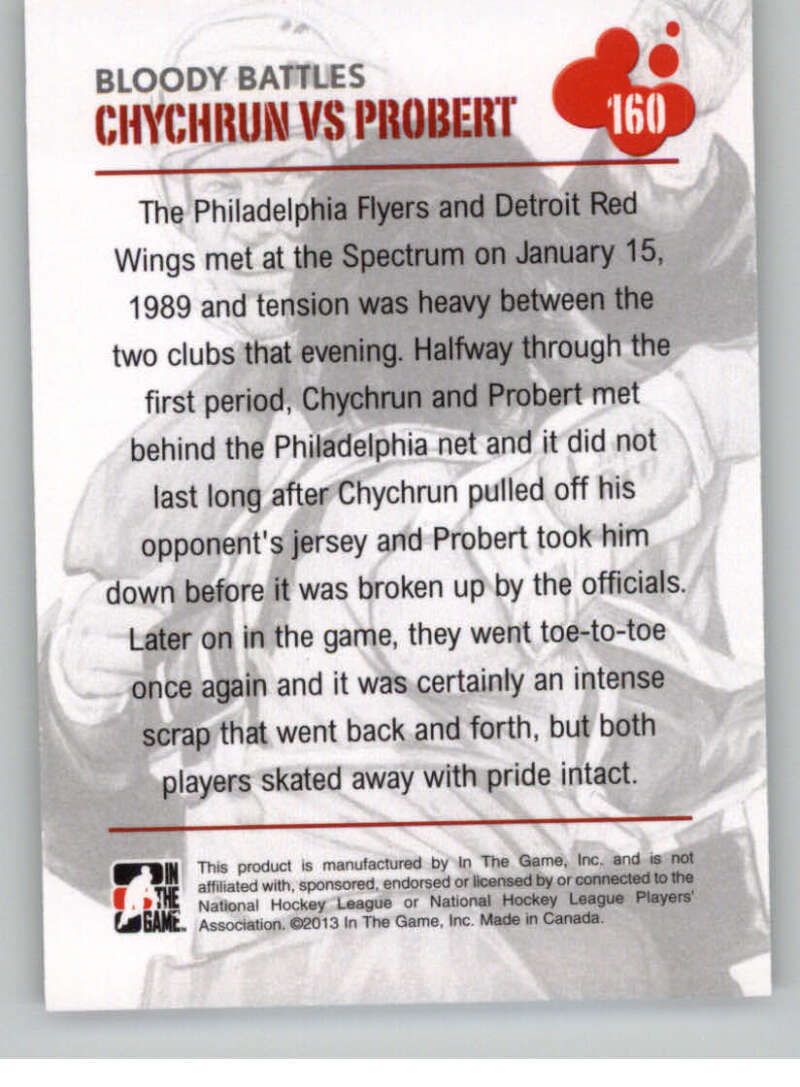 BLOODY BATTLES
CHYCHRUN VS PROBERT

160

The Philadelphia Flyers and Detroit Red Wings met at the Spectrum on January 15, 1989 and tension was heavy between the two clubs that evening. Halfway through the first period, Chychrun and Probert met behind the Philadelphia net and it did not last long after Chychrun pulled off his opponent's jersey and Probert took him down before it was broken up by the officials. Later on in the game, they went toe-to-toe once again and it was certainly an intense scrap that went back and forth, but both players skated away with pride intact.

IN THE GAME

This product is manufactured by In The Game, Inc. and is not affiliated with, sponsored, endorsed or licensed by or connected to the National Hockey League or National Hockey League Players' Association. ©2013 In The Game, Inc. Made in Canada.